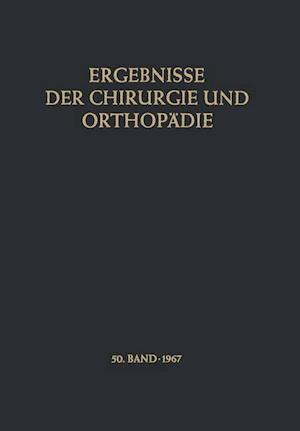 ERGEBNISSE
DER CHIRURGIE UND
ORTHOPÄDIE

50. BAND · 1967